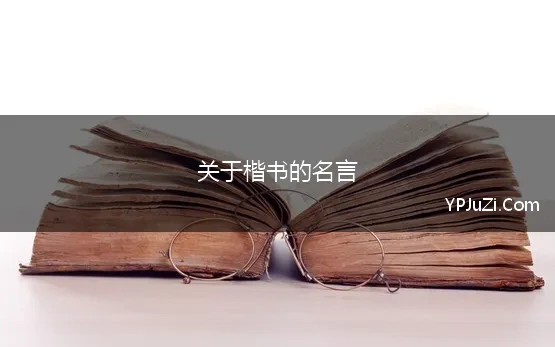 关于楷书的名言

YPJuZi.Com